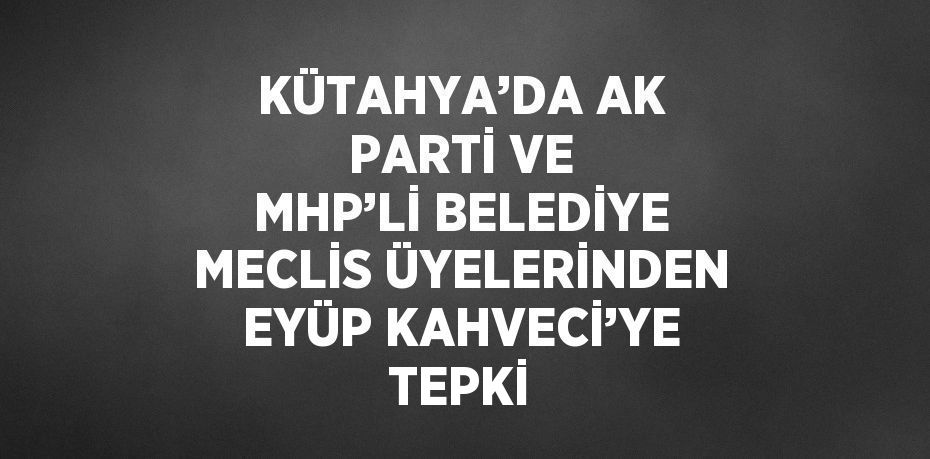 KÜTAHYA’DA AK PARTİ VE MHP’Lİ BELEDİYE MECLİS ÜYELERİNDEN EYÜP KAHVECİ’YE TEPKİ